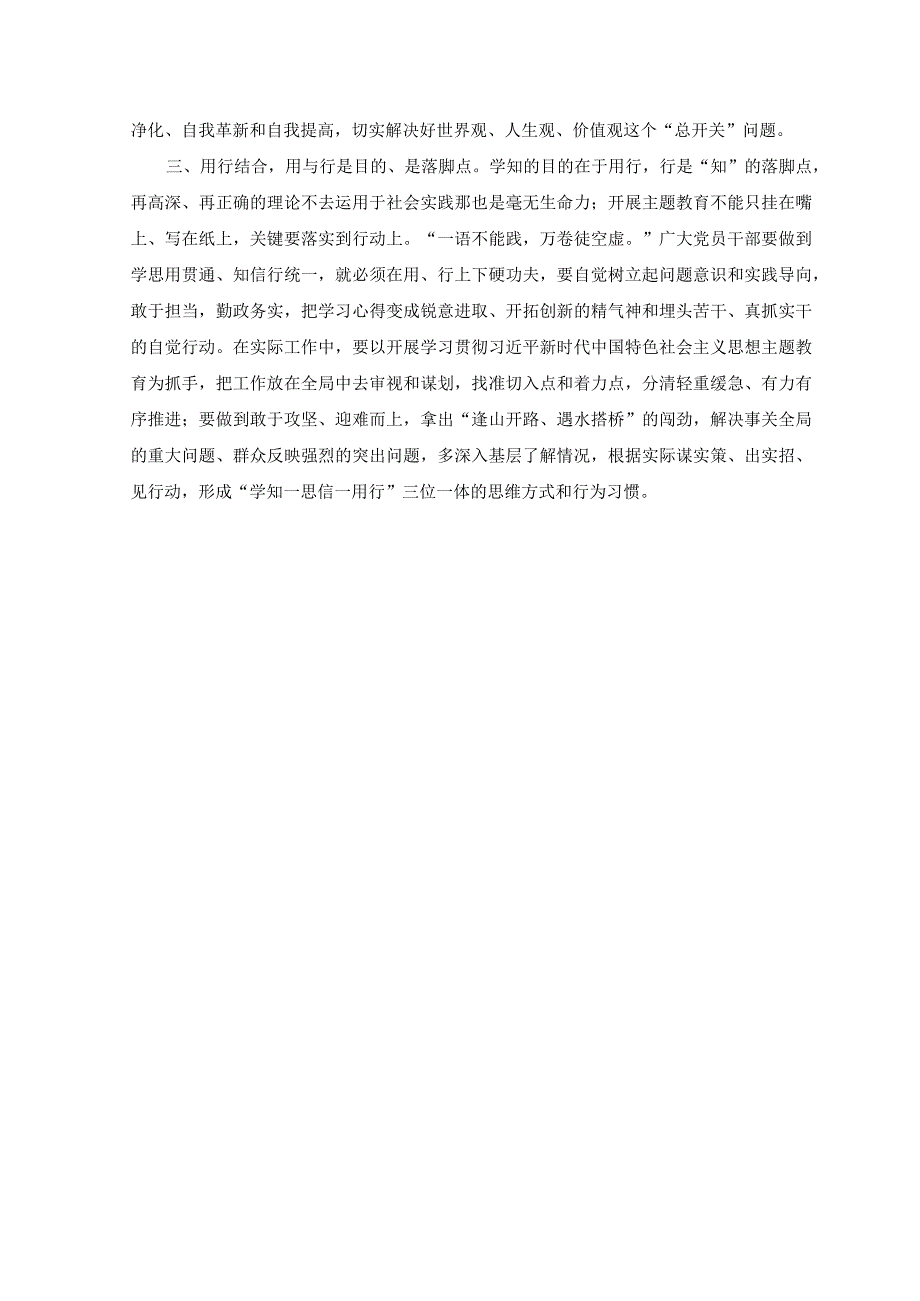 净化、自我革新和自我提高，切实解决好世界观、人生观、价值观这个“总开关”问题。

三、用行结合，用与行是目的、是落脚点。学知的目的在于用行，行是“知”的落脚点，再高深、再正确的理论不去运用于社会实践那也是毫无生命力；开展主题教育不能只挂在嘴上、写在纸上，关键要落实到行动上。“一语不能践，万卷徒空虚。”广大党员干部要做到学思用贯通、知信行统一，就必须在用、行上下硬功夫，要自觉树立起问题意识和实践导向，敢于担当，勤政务实，把学习心得变成锐意进取、开拓创新的精气神和埋头苦干、真抓实干的自觉行动。在实际工作中，要以开展学习贯彻习近平新时代中国特色社会主义思想主题教育为抓手，把工作放在全局中去审视和谋划，找准切入点和着力点，分清轻重缓急、有力有序推进；要做到敢于攻坚、迎难而上，拿出“逢山开路、遇水搭桥”的闯劲，解决事关全局的重大问题、群众反映强烈的突出问题，多深入基层了解情况，根据实际谋实策、出实招、见行动，形成“学知一思信一用行”三位一体的思维方式和行为习惯。